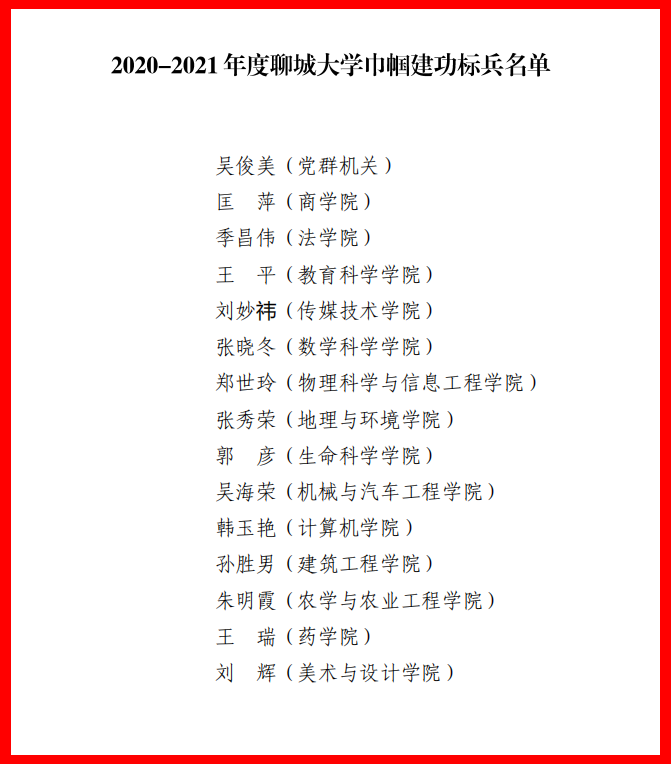 2020–2021 年度聊城大学巾帼建功标兵名单

吴俊美（党群机关）
匡　萍（商学院）
季昌伟（法学院）
王　平（教育科学学院）
刘妙祎（传媒技术学院）
张晓冬（数学科学学院）
郑世玲（物理科学与信息工程学院）
张秀荣（地理与环境学院）
郭　彦（生命科学学院）
吴海荣（机械与汽车工程学院）
韩玉艳（计算机学院）
孙胜男（建筑工程学院）
朱明霞（农学与农业工程学院）
王　瑞（药学院）
刘　辉（美术与设计学院）